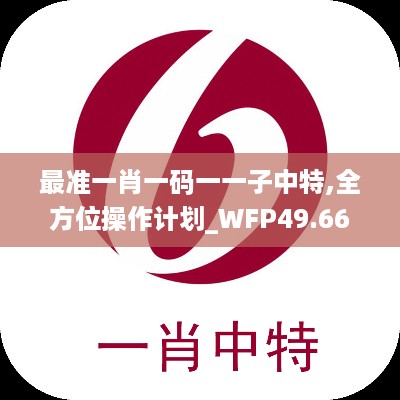 最准一肖一码一一子中特,全方位操作计划_WFP49.66

一肖中特